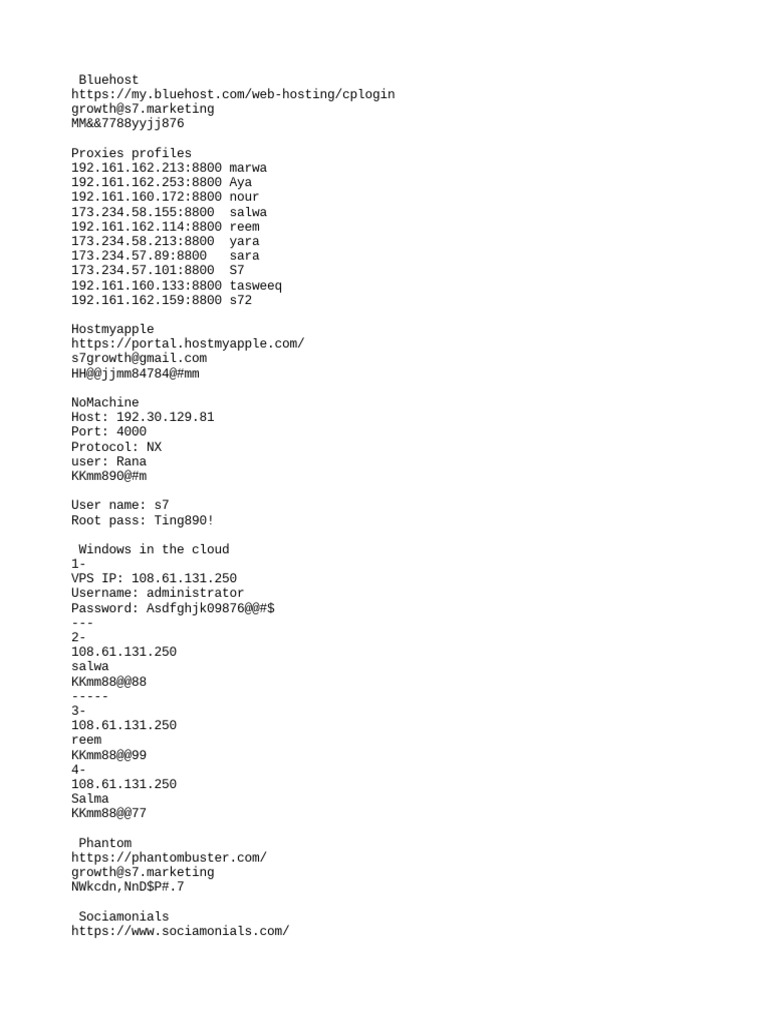 Bluehost
https://my.bluehost.com/web-hosting/cplogin
growth@s7.marketing
MM&&7788yyjj876

Proxies profiles
192.161.162.213:8800 marwa
192.161.162.253:8800 Aya
192.161.160.172:8800 nour
173.234.58.155:8800 salwa
192.161.162.114:8800 reem
173.234.58.213:8800 yara
173.234.57.89:8800 sara
173.234.57.101:8800 S7
192.161.160.133:8800 tasweeq
192.161.162.159:8800 s72

Hostmyapple
https://portal.hostmyapple.com/
s7growth@gmail.com
HH@@jjmm84784@#mm

NoMachine
Host: 192.30.129.81
Port: 4000
Protocol: NX
user: Rana
KKmm890@#m

User name: s7
Root pass: Ting890!

Windows in the cloud
1-
VPS IP: 108.61.131.250
Username: administrator
Password: Asdfghjk09876@@#$
---
2-
108.61.131.250
salwa
KKmm88@@88
-----
3-
108.61.131.250
reem
KKmm88@@99
4-
108.61.131.250
Salma
KKmm88@@77

Phantom
https://phantombuster.com/
growth@s7.marketing
NWkcdn,NnD$P#.7

Sociamonials
https://www.sociamonials.com/